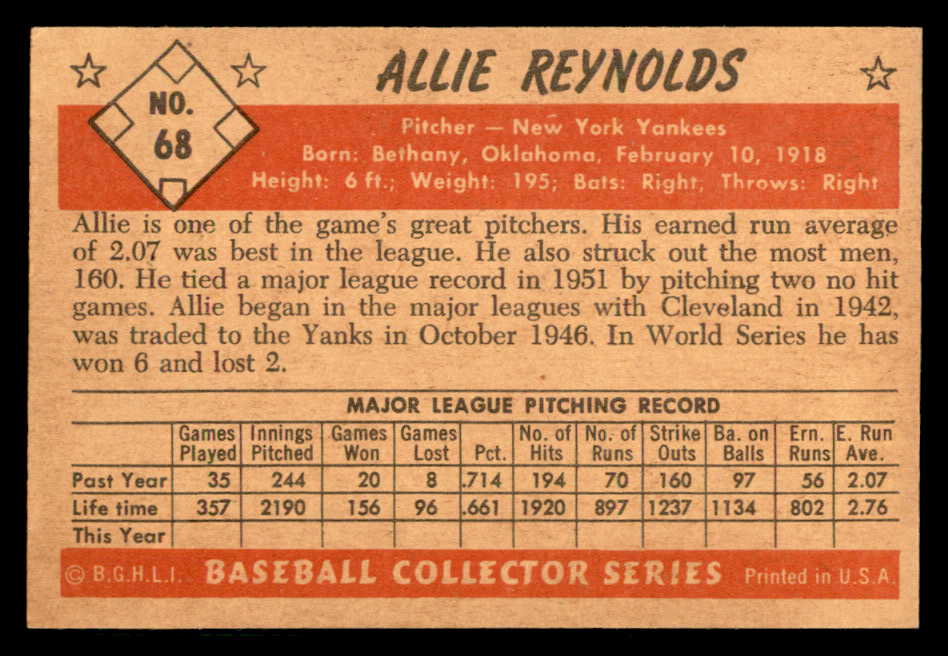 NO. 68

ALLIE REYNOLDS

Pitcher — New York Yankees
Born: Bethany, Oklahoma, February 10, 1918
Height: 6 ft.; Weight: 195; Bats: Right, Throws: Right

Allie is one of the game's great pitchers. His earned run average of 2.07 was best in the league. He also struck out the most men, 160. He tied a major league record in 1951 by pitching two no hit games. Allie began in the major leagues with Cleveland in 1942, was traded to the Yanks in October 1946. In World Series he has won 6 and lost 2.

MAJOR LEAGUE PITCHING RECORD

| | Games Played | Innings Pitched | Games Won | Games Lost | Pct. | No. of Hits | No. of Runs | Strike Outs | Ba. on Balls | Ern. Runs | E. Run Ave. |
|---|---|---|---|---|---|---|---|---|---|---|---|
| Past Year | 35 | 244 | 20 | 8 | .714 | 194 | 70 | 160 | 97 | 56 | 2.07 |
| Life time | 357 | 2190 | 156 | 96 | .661 | 1920 | 897 | 1237 | 1134 | 802 | 2.76 |
| This Year | | | | | | | | | | | |

© B.G.H.L.I. BASEBALL COLLECTOR SERIES Printed in U.S.A.